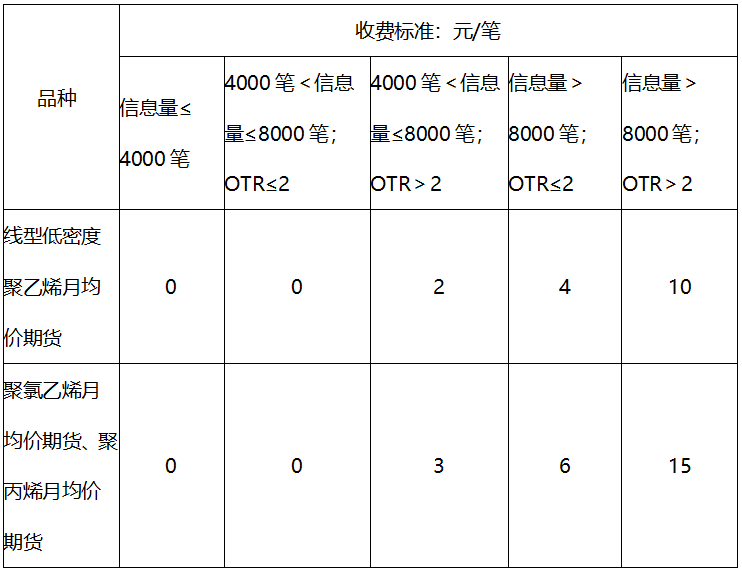 | 品种 | 收费标准：元/笔 | | | | |
|---|---|---|---|---|---|
| | 信息量≤4000笔 | 4000笔＜信息量≤8000笔；OTR≤2 | 4000笔＜信息量≤8000笔；OTR＞2 | 信息量＞8000笔；OTR≤2 | 信息量＞8000笔；OTR＞2 |
| 线型低密度聚乙烯月均价期货 | 0 | 0 | 2 | 4 | 10 |
| 聚氯乙烯月均价期货、聚丙烯月均价期货 | 0 | 0 | 3 | 6 | 15 |